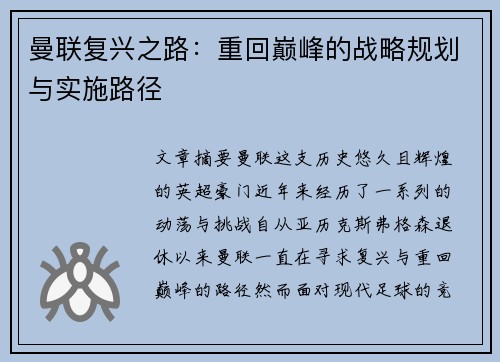 曼联复兴之路：重回巅峰的战略规划与实施路径

文章摘要曼联这支历史悠久且辉煌的英超豪门近年来经历了一系列的动荡与挑战自从亚历克斯弗格森退休以来曼联一直在寻求复兴与重回巅峰的路径然而面对现代足球的竞